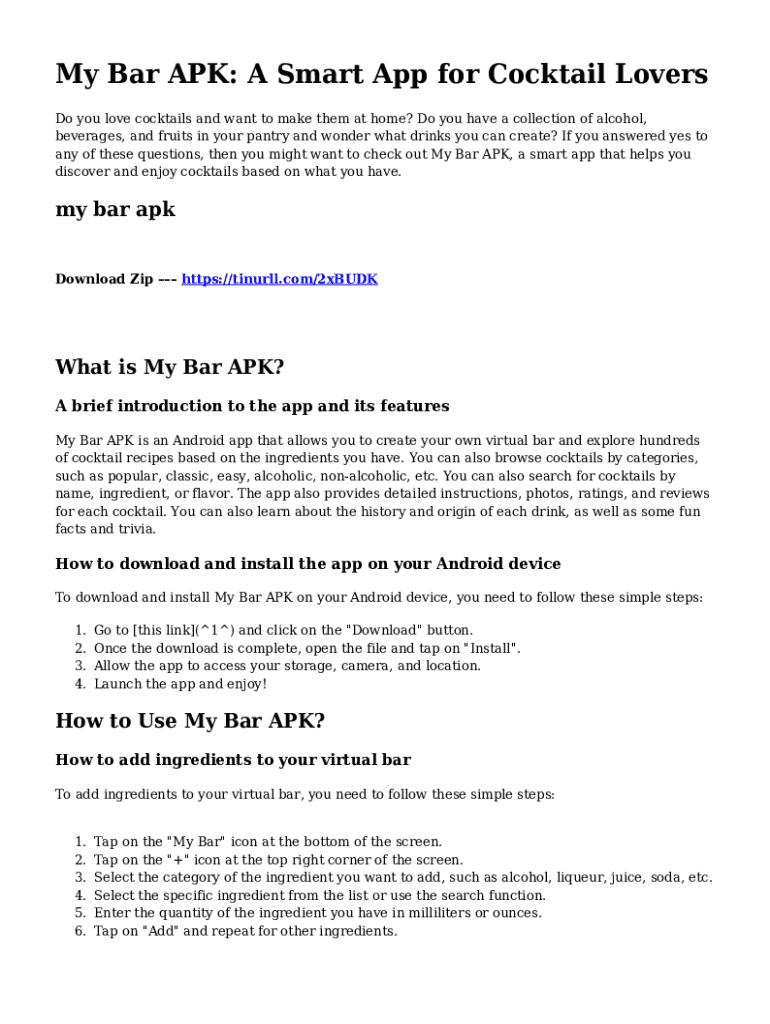 My Bar APK: A Smart App for Cocktail Lovers

Do you love cocktails and want to make them at home? Do you have a collection of alcohol, beverages, and fruits in your pantry and wonder what drinks you can create? If you answered yes to any of these questions, then you might want to check out My Bar APK, a smart app that helps you discover and enjoy cocktails based on what you have.

my bar apk

Download Zip --- https://tinurll.com/2xBUDK

What is My Bar APK?

A brief introduction to the app and its features

My Bar APK is an Android app that allows you to create your own virtual bar and explore hundreds of cocktail recipes based on the ingredients you have. You can also browse cocktails by categories, such as popular, classic, easy, alcoholic, non-alcoholic, etc. You can also search for cocktails by name, ingredient, or flavor. The app also provides detailed instructions, photos, ratings, and reviews for each cocktail. You can also learn about the history and origin of each drink, as well as some fun facts and trivia.

How to download and install the app on your Android device

To download and install My Bar APK on your Android device, you need to follow these simple steps:

1. Go to [this link](^1^) and click on the "Download" button.
2. Once the download is complete, open the file and tap on "Install".
3. Allow the app to access your storage, camera, and location.
4. Launch the app and enjoy!

How to Use My Bar APK?

How to add ingredients to your virtual bar

To add ingredients to your virtual bar, you need to follow these simple steps:

1. Tap on the "My Bar" icon at the bottom of the screen.
2. Tap on the "+" icon at the top right corner of the screen.
3. Select the category of the ingredient you want to add, such as alcohol, liqueur, juice, soda, etc.
4. Select the specific ingredient from the list or use the search function.
5. Enter the quantity of the ingredient you have in milliliters or ounces.
6. Tap on "Add" and repeat for other ingredients.